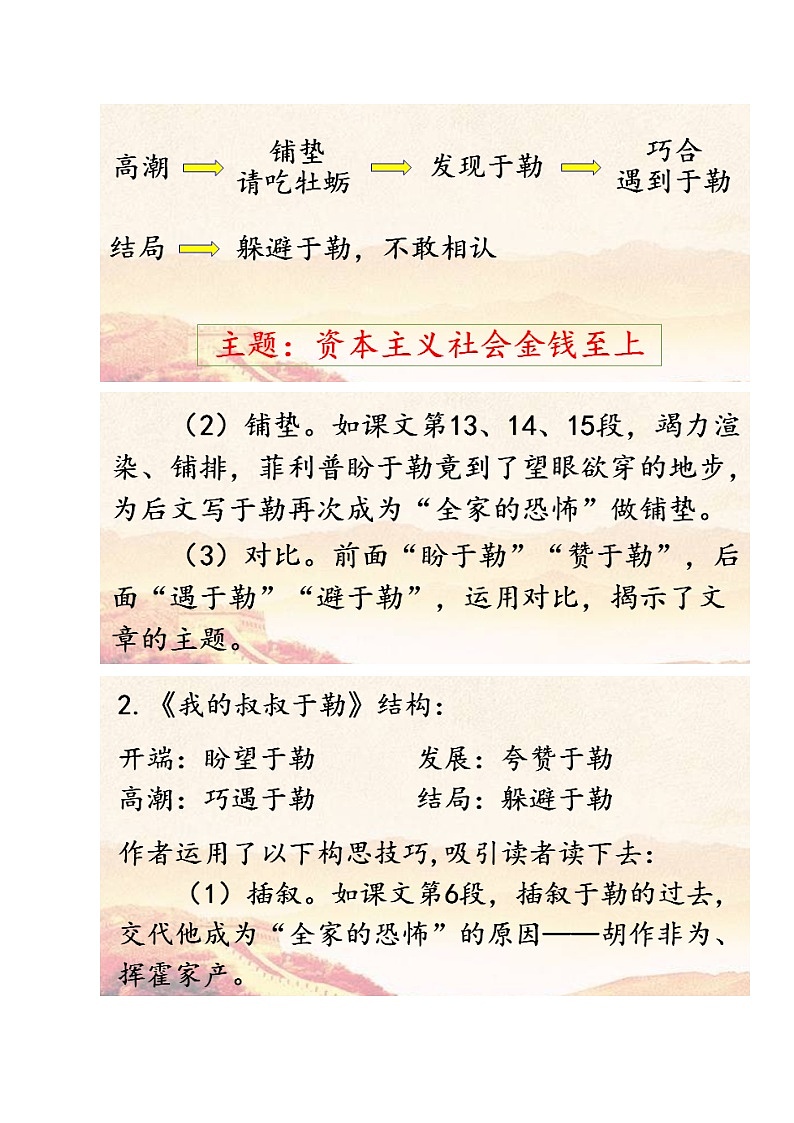 高潮 铺垫 请吃牡蛎 发现于勒 巧合 遇到于勒

结局 躲避于勒，不敢相认

主题：资本主义社会金钱至上

（2）铺垫。如课文第13、14、15段，竭力渲染、铺排，菲利普盼于勒竟到了望眼欲穿的地步，为后文写于勒再次成为“全家的恐怖”做铺垫。

（3）对比。前面“盼于勒”“赞于勒”，后面“遇于勒”“避于勒”，运用对比，揭示了文章的主题。

2.《我的叔叔于勒》结构：

开端：盼望于勒 发展：夸赞于勒
高潮：巧遇于勒 结局：躲避于勒

作者运用了以下构思技巧,吸引读者读下去：

（1）插叙。如课文第6段，插叙于勒的过去，交代他成为“全家的恐怖”的原因——胡作非为、挥霍家产。